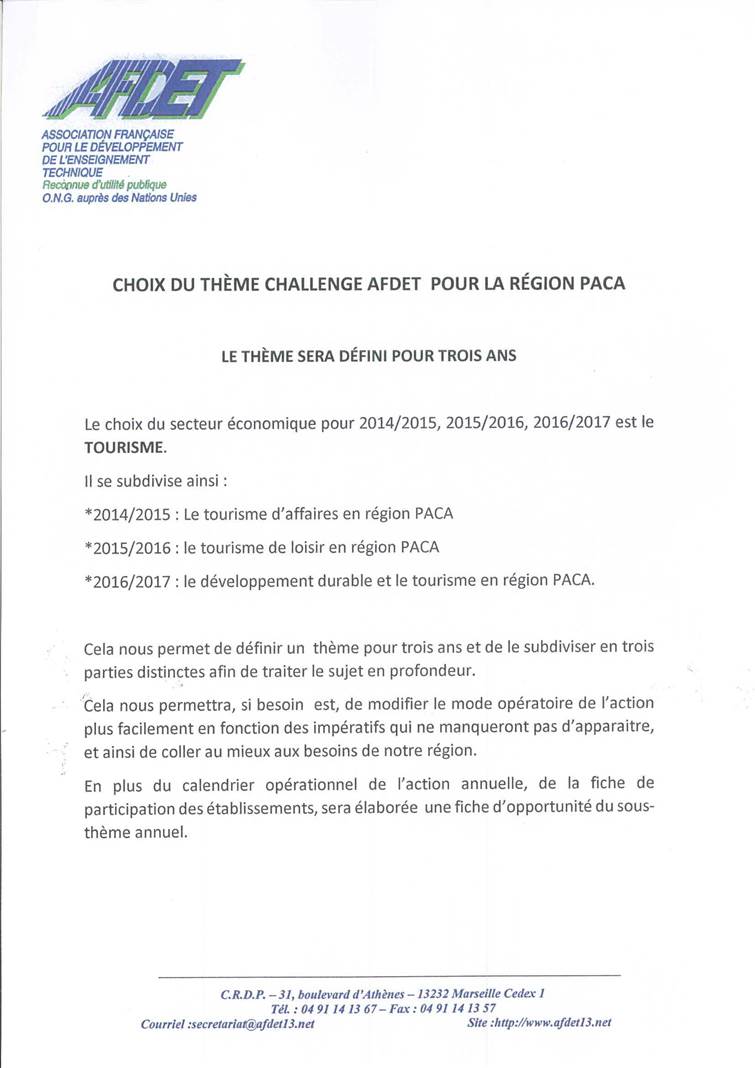 AFDET

ASSOCIATION FRANÇAISE
POUR LE DÉVELOPPEMENT
DE L'ENSEIGNEMENT
TECHNIQUE
Reconnue d'utilité publique
O.N.G. auprès des Nations Unies

CHOIX DU THÈME CHALLENGE AFDET POUR LA RÉGION PACA

LE THÈME SERA DÉFINI POUR TROIS ANS

Le choix du secteur économique pour 2014/2015, 2015/2016, 2016/2017 est le TOURISME.

Il se subdivise ainsi :

*2014/2015 : Le tourisme d'affaires en région PACA

*2015/2016 : le tourisme de loisir en région PACA

*2016/2017 : le développement durable et le tourisme en région PACA.

Cela nous permet de définir un thème pour trois ans et de le subdiviser en trois parties distinctes afin de traiter le sujet en profondeur.

Cela nous permettra, si besoin est, de modifier le mode opératoire de l'action plus facilement en fonction des impératifs qui ne manqueront pas d'apparaitre, et ainsi de coller au mieux aux besoins de notre région.

En plus du calendrier opérationnel de l'action annuelle, de la fiche de participation des établissements, sera élaborée une fiche d'opportunité du sous-thème annuel.

C.R.D.P. – 31, boulevard d'Athènes – 13232 Marseille Cedex 1
Tél. : 04 91 14 13 67 – Fax : 04 91 14 13 57
Courriel :secretariat@afdet13.net Site :http://www.afdet13.net